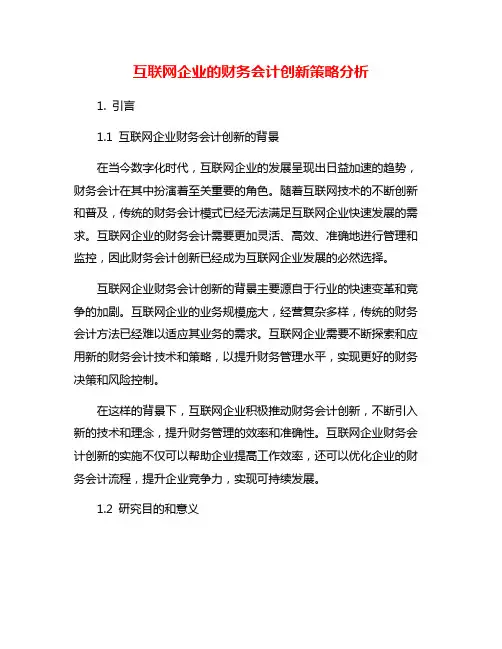 互联网企业的财务会计创新策略分析

1. 引言

1.1 互联网企业财务会计创新的背景

在当今数字化时代，互联网企业的发展呈现出日益加速的趋势，财务会计在其中扮演着至关重要的角色。随着互联网技术的不断创新和普及，传统的财务会计模式已经无法满足互联网企业快速发展的需求。互联网企业的财务会计需要更加灵活、高效、准确地进行管理和监控，因此财务会计创新已经成为互联网企业发展的必然选择。

互联网企业财务会计创新的背景主要源自于行业的快速变革和竞争的加剧。互联网企业的业务规模庞大，经营复杂多样，传统的财务会计方法已经难以适应其业务的需求。互联网企业需要不断探索和应用新的财务会计技术和策略，以提升财务管理水平，实现更好的财务决策和风险控制。

在这样的背景下，互联网企业积极推动财务会计创新，不断引入新的技术和理念，提升财务管理的效率和准确性。互联网企业财务会计创新的实施不仅可以帮助企业提高工作效率，还可以优化企业的财务会计流程，提升企业竞争力，实现可持续发展。

1.2 研究目的和意义